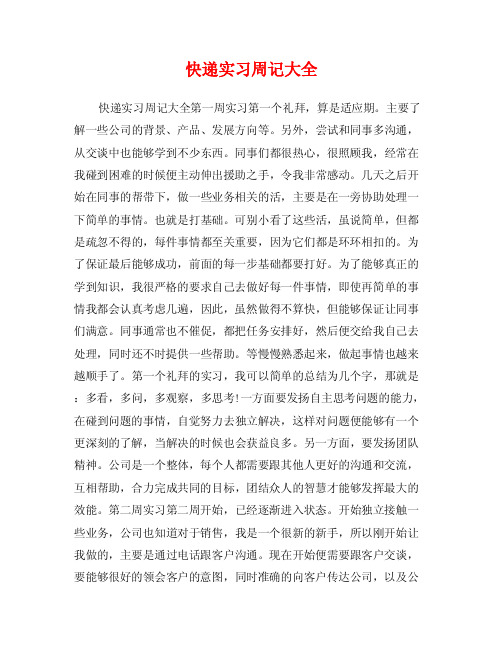 快递实习周记大全

快递实习周记大全第一周实习第一个礼拜，算是适应期。主要了解一些公司的背景、产品、发展方向等。另外，尝试和同事多沟通，从交谈中也能够学到不少东西。同事们都很热心，很照顾我，经常在我碰到困难的时候便主动伸出援助之手，令我非常感动。几天之后开始在同事的帮带下，做一些业务相关的活，主要是在一旁协助处理一下简单的事情。也就是打基础。可别小看了这些活，虽说简单，但都是疏忽不得的，每件事情都至关重要，因为它们都是环环相扣的。为了保证最后能够成功，前面的每一步基础都要打好。为了能够真正的学到知识，我很严格的要求自己去做好每一件事情，即使再简单的事情我都会认真考虑几遍，因此，虽然做得不算快，但能够保证让同事们满意。同事通常也不催促，都把任务安排好，然后便交给我自己去处理，同时还不时提供一些帮助。等慢慢熟悉起来，做起事情也越来越顺手了。第一个礼拜的实习，我可以简单的总结为几个字，那就是：多看，多问，多观察，多思考!一方面要发扬自主思考问题的能力，在碰到问题的事情，自觉努力去独立解决，这样对问题便能够有一个更深刻的了解，当解决的时候也会获益良多。另一方面，要发扬团队精神。公司是一个整体，每个人都需要跟其他人更好的沟通和交流，互相帮助，合力完成共同的目标，团结众人的智慧才能够发挥最大的效能。第二周实习第二周开始，已经逐渐进入状态。开始独立接触一些业务，公司也知道对于销售，我是一个很新的新手，所以刚开始让我做的，主要是通过电话跟客户沟通。现在开始便需要跟客户交谈，要能够很好的领会客户的意图，同时准确的向客户传达公司，以及公